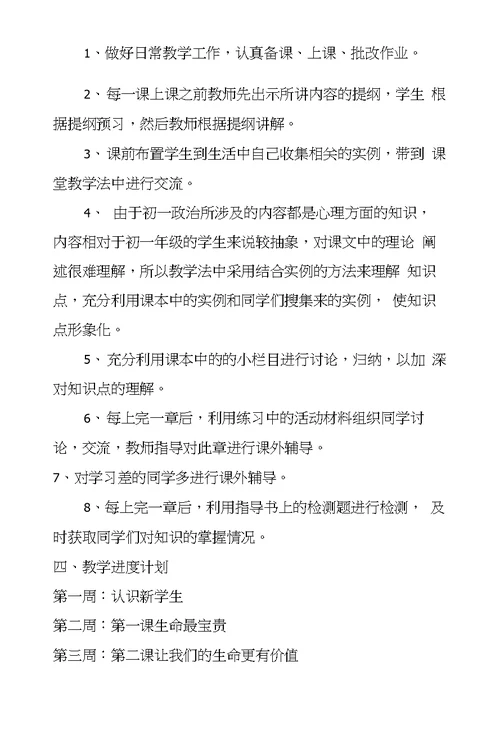 1、做好日常教学工作，认真备课、上课、批改作业。

2、每一课上课之前教师先出示所讲内容的提纲，学生 根据提纲预习，然后教师根据提纲讲解。

3、课前布置学生到生活中自己收集相关的实例，带到 课堂教学法中进行交流。

4、 由于初一政治所涉及的内容都是心理方面的知识，内容相对于初一年级的学生来说较抽象，对课文中的理论 阐述很难理解，所以教学法中采用结合实例的方法来理解 知识点，充分利用课本中的实例和同学们搜集来的实例， 使知识点形象化。

5、充分利用课本中的的小栏目进行讨论，归纳，以加 深对知识点的理解。

6、每上完一章后，利用练习中的活动材料组织同学讨论，交流，教师指导对此章进行课外辅导。

7、对学习差的同学多进行课外辅导。

8、每上完一章后，利用指导书上的检测题进行检测， 及时获取同学们对知识的掌握情况。

四、教学进度计划

第一周：认识新学生

第二周：第一课生命最宝贵

第三周：第二课让我们的生命更有价值